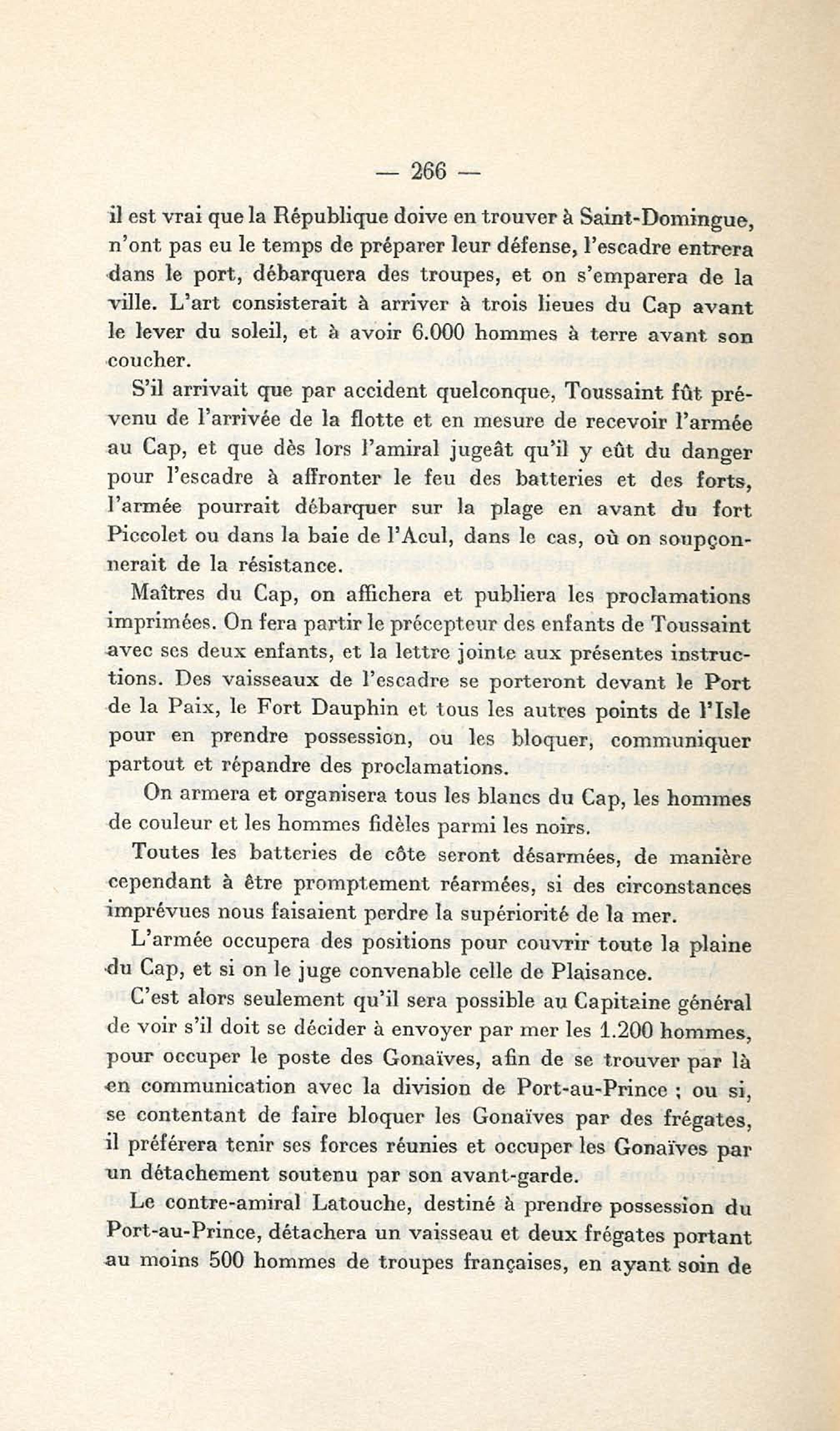 — 266 —

il est vrai que la République doive en trouver à Saint-Domingue, n'ont pas eu le temps de préparer leur défense, l'escadre entrera dans le port, débarquera des troupes, et on s'emparera de la ville. L'art consisterait à arriver à trois lieues du Cap avant le lever du soleil, et à avoir 6.000 hommes à terre avant son coucher.

S'il arrivait que par accident quelconque, Toussaint fût prévenu de l'arrivée de la flotte et en mesure de recevoir l'armée au Cap, et que dès lors l'amiral jugeât qu'il y eût du danger pour l'escadre à affronter le feu des batteries et des forts, l'armée pourrait débarquer sur la plage en avant du fort Piccolet ou dans la baie de l'Acul, dans le cas, où on soupçonnerait de la résistance.

Maîtres du Cap, on affichera et publiera les proclamations imprimées. On fera partir le précepteur des enfants de Toussaint avec ses deux enfants, et la lettre jointe aux présentes instructions. Des vaisseaux de l'escadre se porteront devant le Port de la Paix, le Fort Dauphin et tous les autres points de l'Isle pour en prendre possession, ou les bloquer, communiquer partout et répandre des proclamations.

On armera et organisera tous les blancs du Cap, les hommes de couleur et les hommes fidèles parmi les noirs.

Toutes les batteries de côte seront désarmées, de manière cependant à être promptement réarmées, si des circonstances imprévues nous faisaient perdre la supériorité de la mer.

L'armée occupera des positions pour couvrir toute la plaine du Cap, et si on le juge convenable celle de Plaisance.

C'est alors seulement qu'il sera possible au Capitaine général de voir s'il doit se décider à envoyer par mer les 1.200 hommes, pour occuper le poste des Gonaïves, afin de se trouver par là en communication avec la division de Port-au-Prince ; ou si, se contentant de faire bloquer les Gonaïves par des frégates, il préférera tenir ses forces réunies et occuper les Gonaïves par un détachement soutenu par son avant-garde.

Le contre-amiral Latouche, destiné à prendre possession du Port-au-Prince, détachera un vaisseau et deux frégates portant au moins 500 hommes de troupes françaises, en ayant soin de